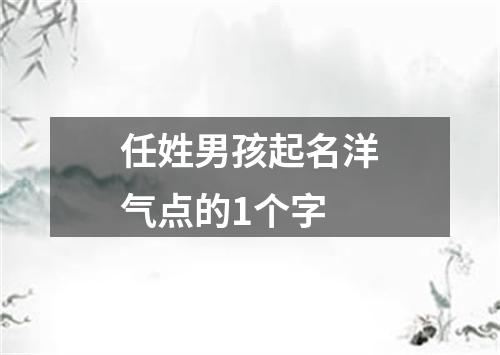 任姓男孩起名洋气点的1个字